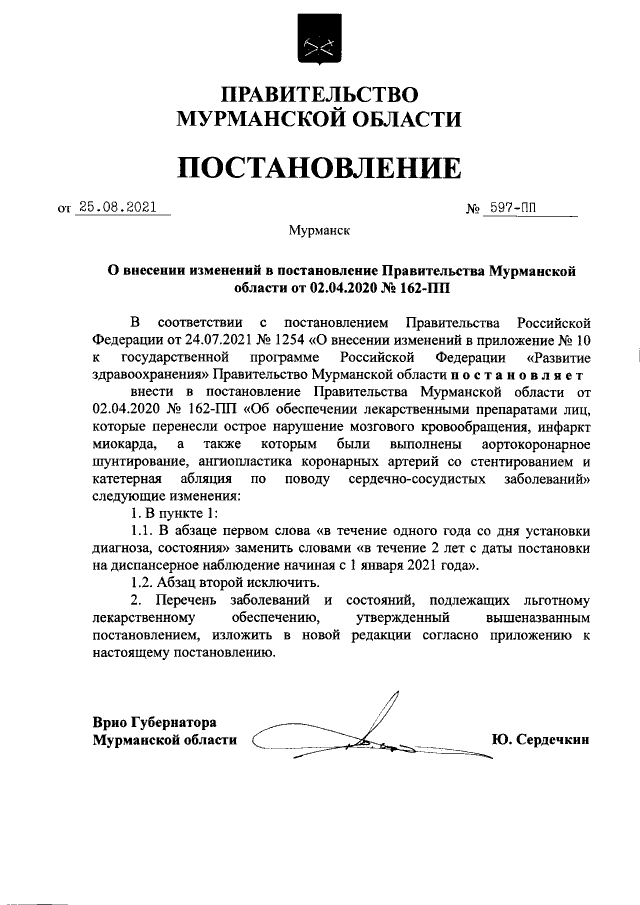 ПРАВИТЕЛЬСТВО
МУРМАНСКОЙ ОБЛАСТИ

ПОСТАНОВЛЕНИЕ

от 25.08.2021 № 597-ПП

Мурманск

О внесении изменений в постановление Правительства Мурманской области от 02.04.2020 № 162-ПП

В соответствии с постановлением Правительства Российской Федерации от 24.07.2021 № 1254 «О внесении изменений в приложение № 10 к государственной программе Российской Федерации «Развитие здравоохранения» Правительство Мурманской области постановляет

внести в постановление Правительства Мурманской области от 02.04.2020 № 162-ПП «Об обеспечении лекарственными препаратами лиц, которые перенесли острое нарушение мозгового кровообращения, инфаркт миокарда, а также которым были выполнены аортокоронарное шунтирование, ангиопластика коронарных артерий со стентированием и катетерная абляция по поводу сердечно-сосудистых заболеваний» следующие изменения:

1. В пункте 1:

1.1. В абзаце первом слова «в течение одного года со дня установки диагноза, состояния» заменить словами «в течение 2 лет с даты постановки на диспансерное наблюдение начиная с 1 января 2021 года».

1.2. Абзац второй исключить.

2. Перечень заболеваний и состояний, подлежащих льготному лекарственному обеспечению, утвержденный вышеназванным постановлением, изложить в новой редакции согласно приложению к настоящему постановлению.

Врио Губернатора
Мурманской области Ю. Сердечкин